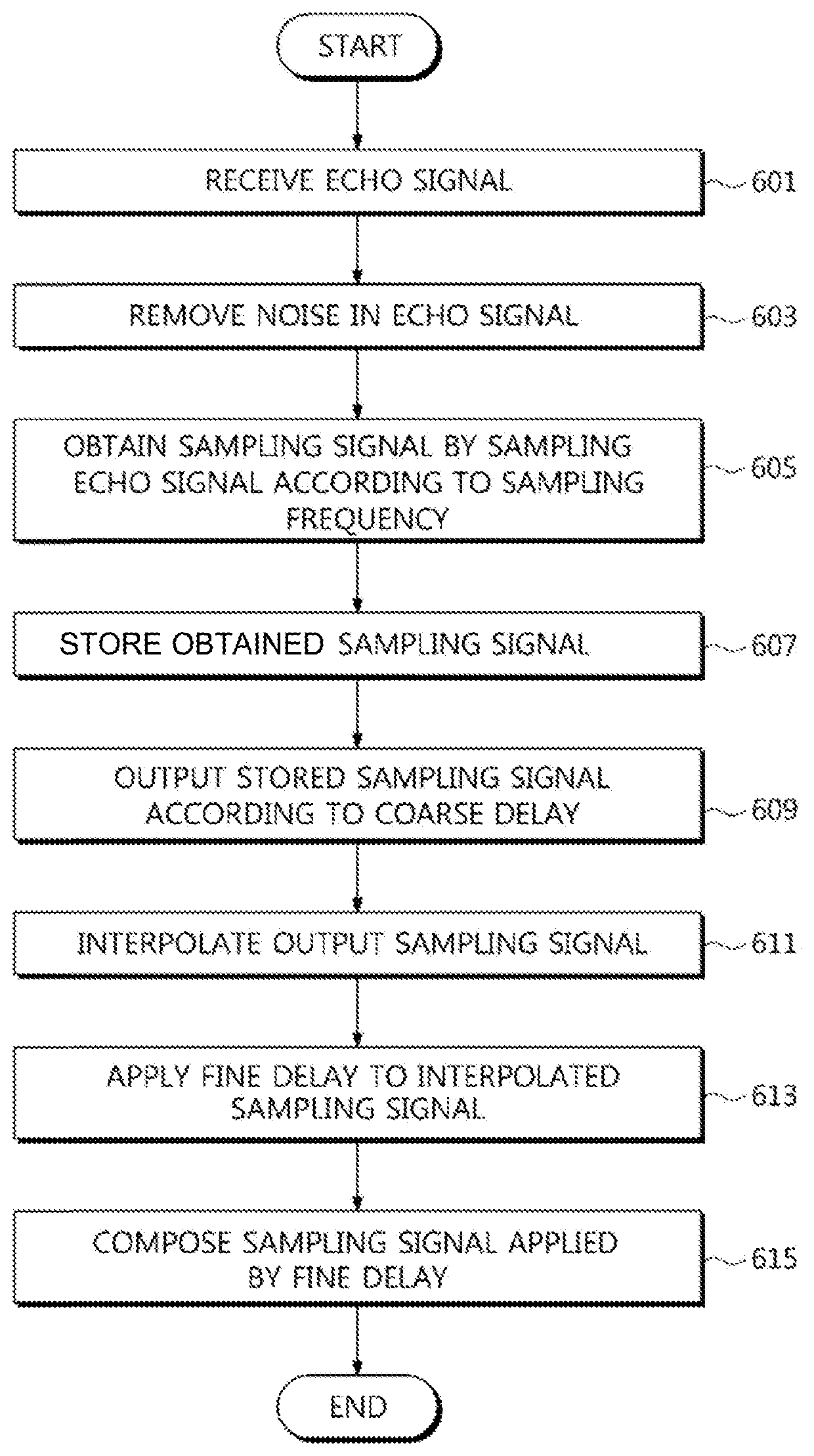 START

RECEIVE ECHO SIGNAL 601

REMOVE NOISE IN ECHO SIGNAL 603

OBTAIN SAMPLING SIGNAL BY SAMPLING ECHO SIGNAL ACCORDING TO SAMPLING FREQUENCY 605

STORE OBTAINED SAMPLING SIGNAL 607

OUTPUT STORED SAMPLING SIGNAL ACCORDING TO COARSE DELAY 609

INTERPOLATE OUTPUT SAMPLING SIGNAL 611

APPLY FINE DELAY TO INTERPOLATED SAMPLING SIGNAL 613

COMPOSE SAMPLING SIGNAL APPLIED BY FINE DELAY 615

END